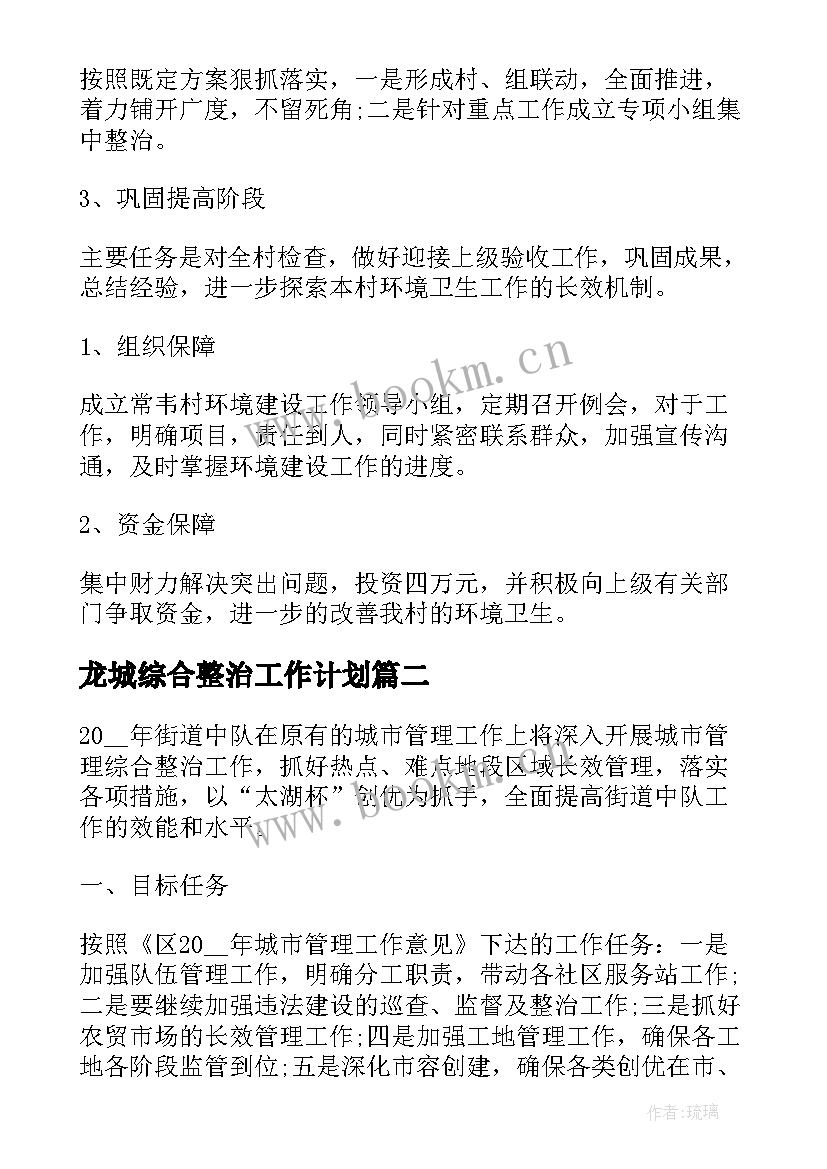 按照既定方案狠抓落实，一是形成村、组联动，全面推进，着力铺开广度，不留死角;二是针对重点工作成立专项小组集中整治。

3、巩固提高阶段

主要任务是对全村检查，做好迎接上级验收工作，巩固成果，总结经验，进一步探索本村环境卫生工作的长效机制。

1、组织保障

成立常韦村环境建设工作领导小组，定期召开例会，对于工作，明确项目，责任到人，同时紧密联系群众，加强宣传沟通，及时掌握环境建设工作的进度。

2、资金保障

集中财力解决突出问题，投资四万元，并积极向上级有关部门争取资金，进一步的改善我村的环境卫生。

龙城综合整治工作计划篇二

20__年街道中队在原有的城市管理工作上将深入开展城市管理综合整治工作，抓好热点、难点地段区域长效管理，落实各项措施，以“太湖杯”创优为抓手，全面提高街道中队工作的效能和水平。

一、目标任务

按照《区20__年城市管理工作意见》下达的工作任务：一是加强队伍管理工作，明确分工职责，带动各社区服务站工作;二是要继续加强违法建设的巡查、监督及整治工作;三是抓好农贸市场的长效管理工作;四是加强工地管理工作，确保各工地各阶段监管到位;五是深化市容创建，确保各类创优在市、

www.bookm.cn

www.bookm.cn

作者:琉璃